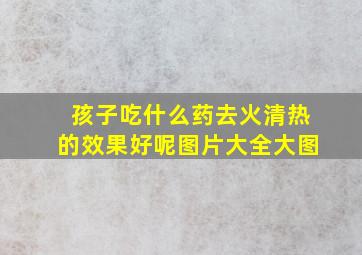 孩子吃什么药去火清热的效果好呢图片大全大图